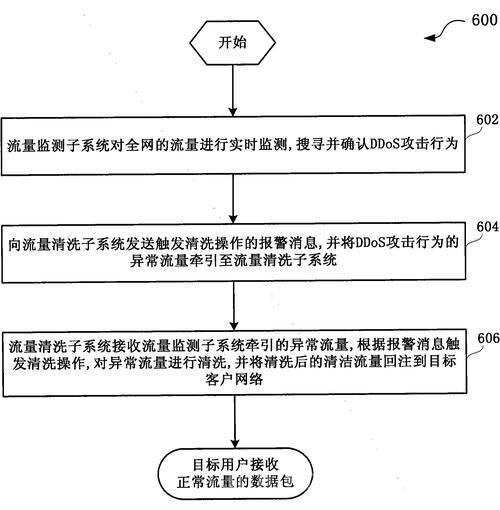 600

开始

602

流量监测子系统对全网的流量进行实时监测，搜寻并确认DDoS攻击行为

604

向流量清洗子系统发送触发清洗操作的报警消息，并将DDoS攻击行为的异常流量牵引至流量清洗子系统

606

流量清洗子系统接收流量监测子系统牵引的异常流量，根据报警消息触发清洗操作，对异常流量进行清洗，并将清洗后的清洁流量回注到目标客户网络

目标用户接收正常流量的数据包